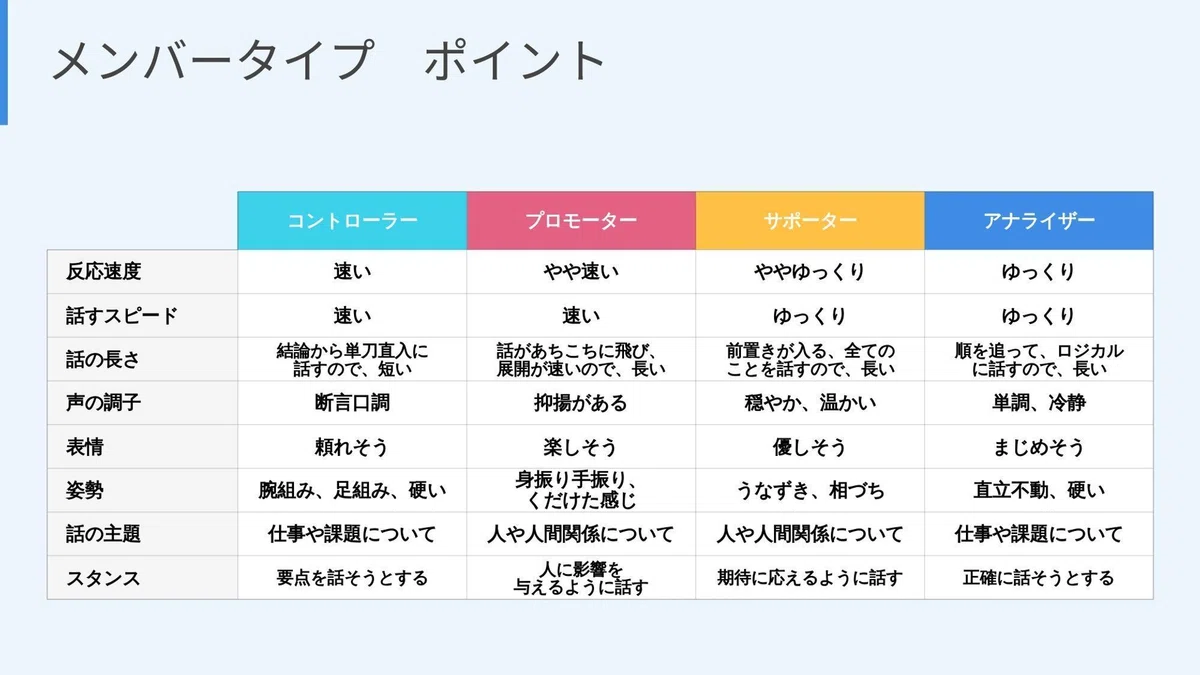 メンバータイプ　ポイント

| | コントローラー | プロモーター | サポーター | アナライザー |
|---|---|---|---|---|
| 反応速度 | 速い | やや速い | ややゆっくり | ゆっくり |
| 話すスピード | 速い | 速い | ゆっくり | ゆっくり |
| 話の長さ | 結論から単刀直入に話すので、短い | 話があちこちに飛び、展開が速いので、長い | 前置きが入る、全てのことを話すので、長い | 順を追って、ロジカルに話すので、長い |
| 声の調子 | 断言口調 | 抑揚がある | 穏やか、温かい | 単調、冷静 |
| 表情 | 頼れそう | 楽しそう | 優しそう | まじめそう |
| 姿勢 | 腕組み、足組み、硬い | 身振り手振り、くだけた感じ | うなずき、相づち | 直立不動、硬い |
| 話の主題 | 仕事や課題について | 人や人間関係について | 人や人間関係について | 仕事や課題について |
| スタンス | 要点を話そうとする | 人に影響を与えるように話す | 期待に応えるように話す | 正確に話そうとする |